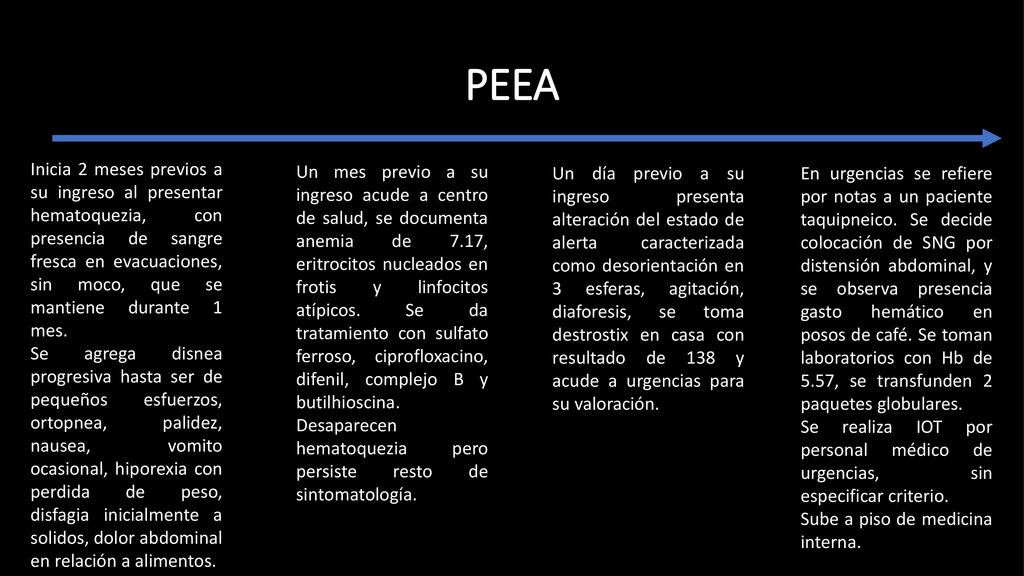 PEEA

Inicia 2 meses previos a su ingreso al presentar hematoquezia, con presencia de sangre fresca en evacuaciones, sin moco, que se mantiene durante 1 mes.
Se agrega disnea progresiva hasta ser de pequeños esfuerzos, ortopnea, palidez, nausea, vomito ocasional, hiporexia con perdida de peso, disfagia inicialmente a solidos, dolor abdominal en relación a alimentos.

Un mes previo a su ingreso acude a centro de salud, se documenta anemia de 7.17, eritrocitos nucleados en frotis y linfocitos atípicos. Se da tratamiento con sulfato ferroso, ciprofloxacino, difenil, complejo B y butilhioscina.
Desaparecen hematoquezia pero persiste resto de sintomatología.

Un día previo a su ingreso presenta alteración del estado de alerta caracterizada como desorientación en 3 esferas, agitación, diaforesis, se toma destrostix en casa con resultado de 138 y acude a urgencias para su valoración.

En urgencias se refiere por notas a un paciente taquipneico. Se decide colocación de SNG por distensión abdominal, y se observa presencia gasto hemático en posos de café. Se toman laboratorios con Hb de 5.57, se transfunden 2 paquetes globulares.
Se realiza IOT por personal médico de urgencias, sin especificar criterio.
Sube a piso de medicina interna.